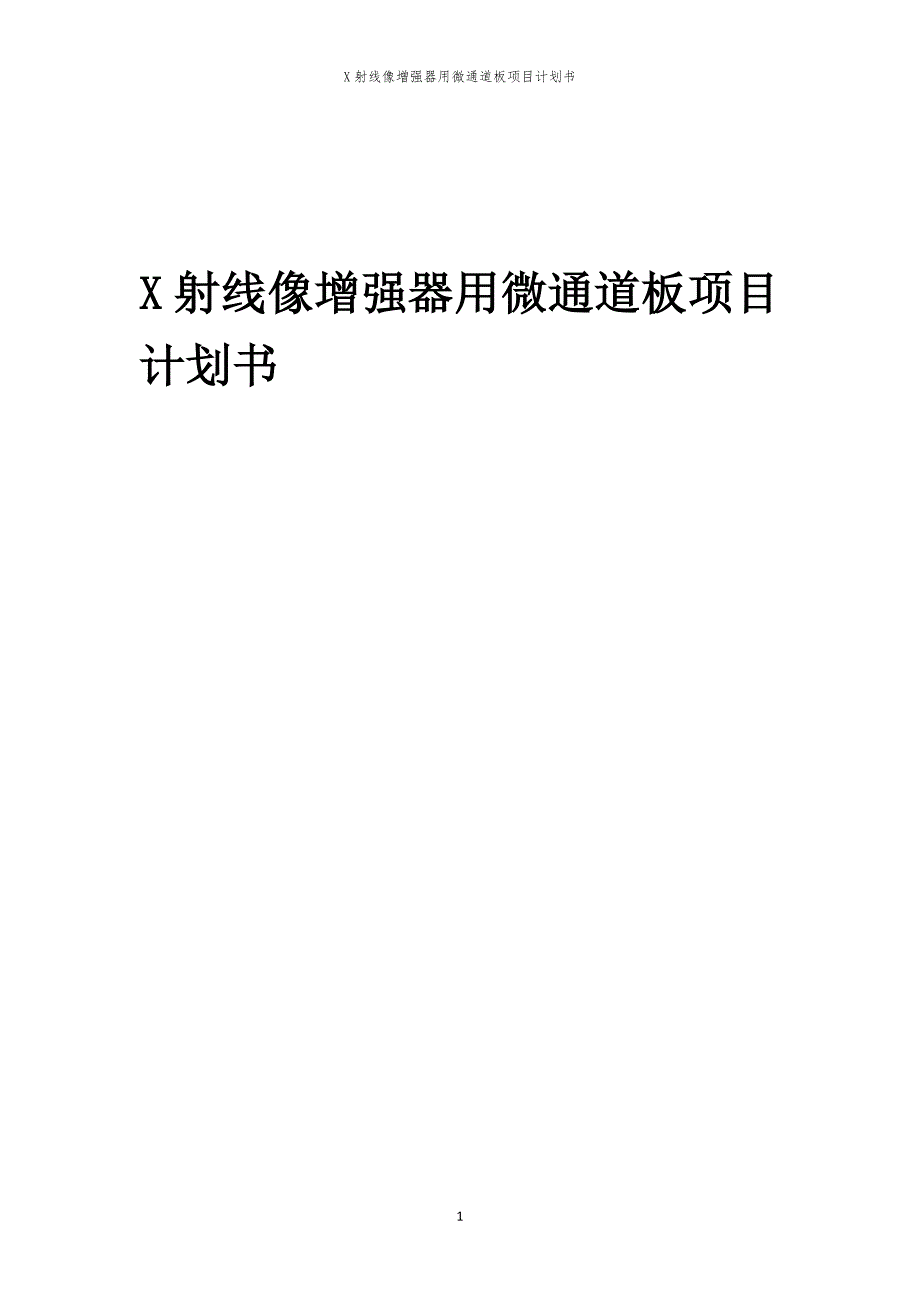 X射线像增强器用微通道板项目计划书

X射线像增强器用微通道板项目计划书

1